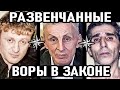 РАЗВЕНЧАННЫЕ
ВОРЫ В ЗАКОНЕ